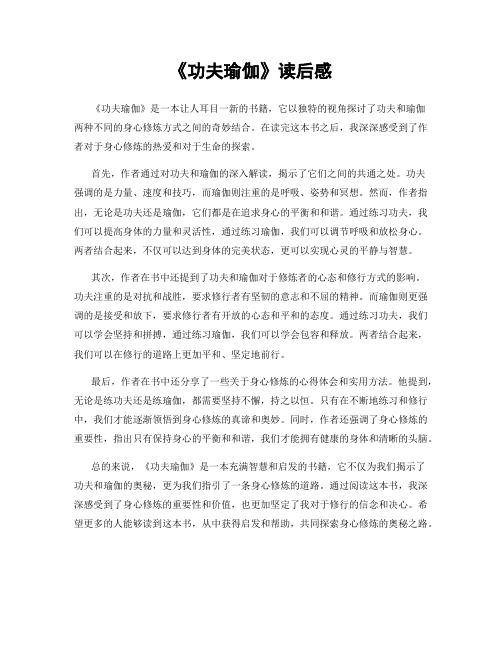 《功夫瑜伽》读后感

《功夫瑜伽》是一本让人耳目一新的书籍，它以独特的视角探讨了功夫和瑜伽两种不同的身心修炼方式之间的奇妙结合。在读完这本书之后，我深深感受到了作者对于身心修炼的热爱和对于生命的探索。

首先，作者通过对功夫和瑜伽的深入解读，揭示了它们之间的共通之处。功夫强调的是力量、速度和技巧，而瑜伽则注重的是呼吸、姿势和冥想。然而，作者指出，无论是功夫还是瑜伽，它们都是在追求身心的平衡和和谐。通过练习功夫，我们可以提高身体的力量和灵活性，通过练习瑜伽，我们可以调节呼吸和放松身心。两者结合起来，不仅可以达到身体的完美状态，更可以实现心灵的平静与智慧。

其次，作者在书中还提到了功夫和瑜伽对于修炼者的心态和修行方式的影响。功夫注重的是对抗和战胜，要求修行者有坚韧的意志和不屈的精神。而瑜伽则更强调的是接受和放下，要求修行者有开放的心态和平和的态度。通过练习功夫，我们可以学会坚持和拼搏，通过练习瑜伽，我们可以学会包容和释放。两者结合起来，我们可以在修行的道路上更加平和、坚定地前行。

最后，作者在书中还分享了一些关于身心修炼的心得体会和实用方法。他提到，无论是练功夫还是练瑜伽，都需要坚持不懈，持之以恒。只有在不断地练习和修行中，我们才能逐渐领悟到身心修炼的真谛和奥妙。同时，作者还强调了身心修炼的重要性，指出只有保持身心的平衡和和谐，我们才能拥有健康的身体和清晰的头脑。

总的来说，《功夫瑜伽》是一本充满智慧和启发的书籍，它不仅为我们揭示了功夫和瑜伽的奥秘，更为我们指引了一条身心修炼的道路。通过阅读这本书，我深深感受到了身心修炼的重要性和价值，也更加坚定了我对于修行的信念和决心。希望更多的人能够读到这本书，从中获得启发和帮助，共同探索身心修炼的奥秘之路。